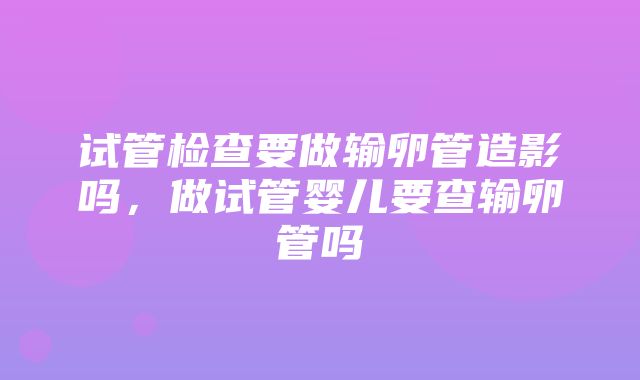 试管检查要做输卵管造影吗，做试管婴儿要查输卵管吗